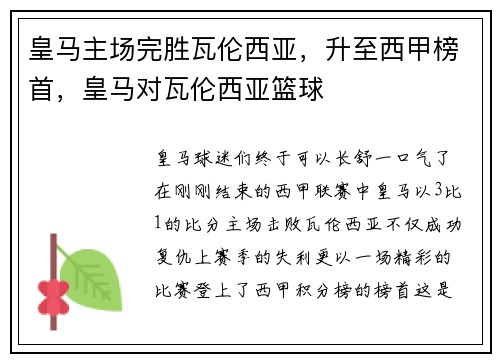 皇马主场完胜瓦伦西亚，升至西甲榜首，皇马对瓦伦西亚篮球

皇马球迷们终于可以长舒一口气了在刚刚结束的西甲联赛中皇马以3比1的比分主场击败瓦伦西亚不仅成功复仇上赛季的失利更以一场精彩的比赛登上了西甲积分榜的榜首这是